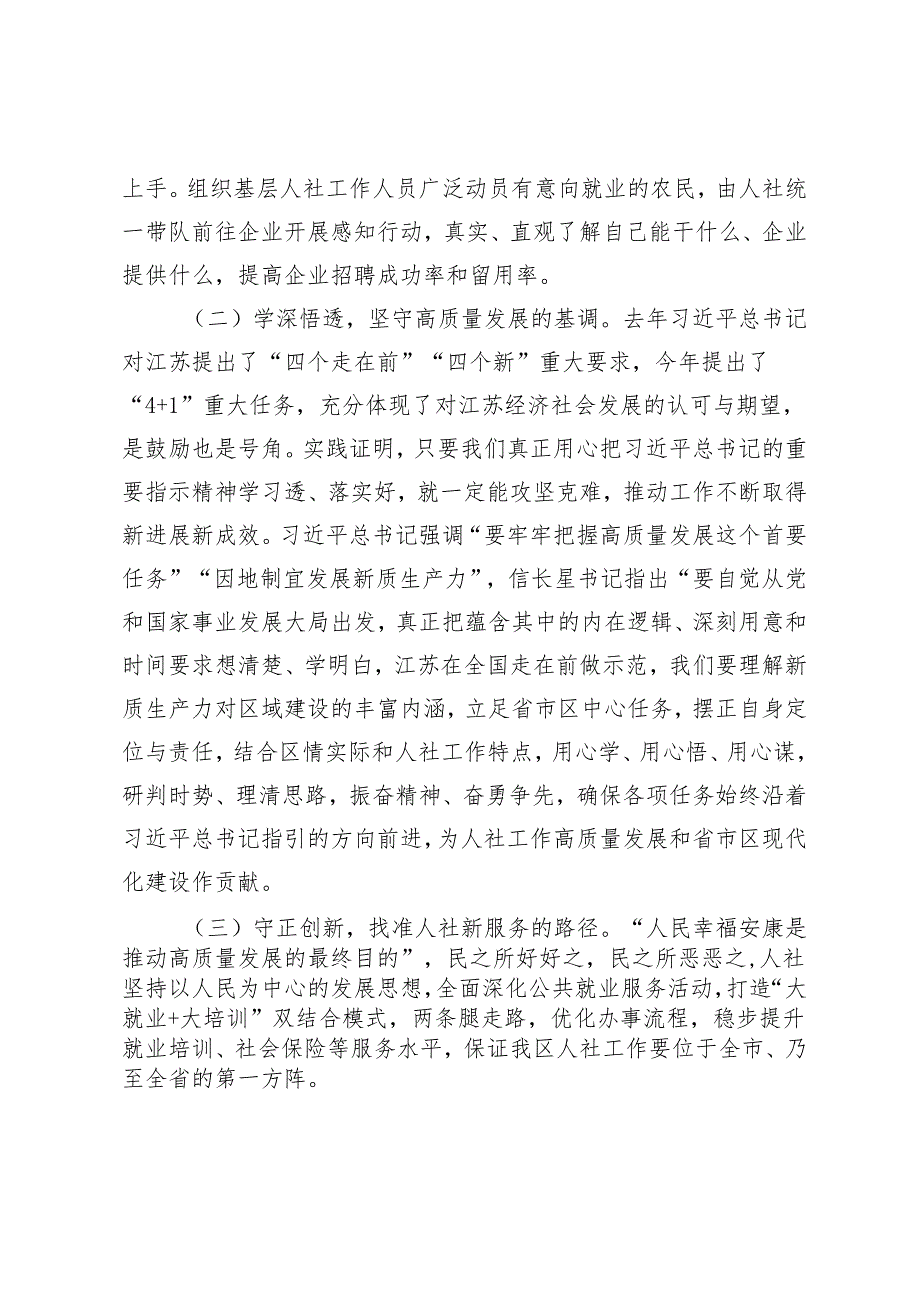 上手。组织基层人社工作人员广泛动员有意向就业的农民，由人社统一带队前往企业开展感知行动，真实、直观了解自己能干什么、企业提供什么，提高企业招聘成功率和留用率。

（二）学深悟透，坚守高质量发展的基调。去年习近平总书记对江苏提出了“四个走在前”“四个新”重大要求，今年提出了“4+1”重大任务，充分体现了对江苏经济社会发展的认可与期望，是鼓励也是号角。实践证明，只要我们真正用心把习近平总书记的重要指示精神学习透、落实好，就一定能攻坚克难，推动工作不断取得新进展新成效。习近平总书记强调“要牢牢把握高质量发展这个首要任务”“因地制宜发展新质生产力”，信长星书记指出“要自觉从党和国家事业发展大局出发，真正把蕴含其中的内在逻辑、深刻用意和时间要求想清楚、学明白，江苏在全国走在前做示范，我们要理解新质生产力对区域建设的丰富内涵，立足省市区中心任务，摆正自身定位与责任，结合区情实际和人社工作特点，用心学、用心悟、用心谋，研判时势、理清思路，振奋精神、奋勇争先，确保各项任务始终沿着习近平总书记指引的方向前进，为人社工作高质量发展和省市区现代化建设作贡献。

（三）守正创新，找准人社新服务的路径。“人民幸福安康是推动高质量发展的最终目的”，民之所好好之，民之所恶恶之，人社坚持以人民为中心的发展思想，全面深化公共就业服务活动，打造“大就业+大培训”双结合模式，两条腿走路，优化办事流程，稳步提升就业培训、社会保险等服务水平，保证我区人社工作要位于全市、乃至全省的第一方阵。